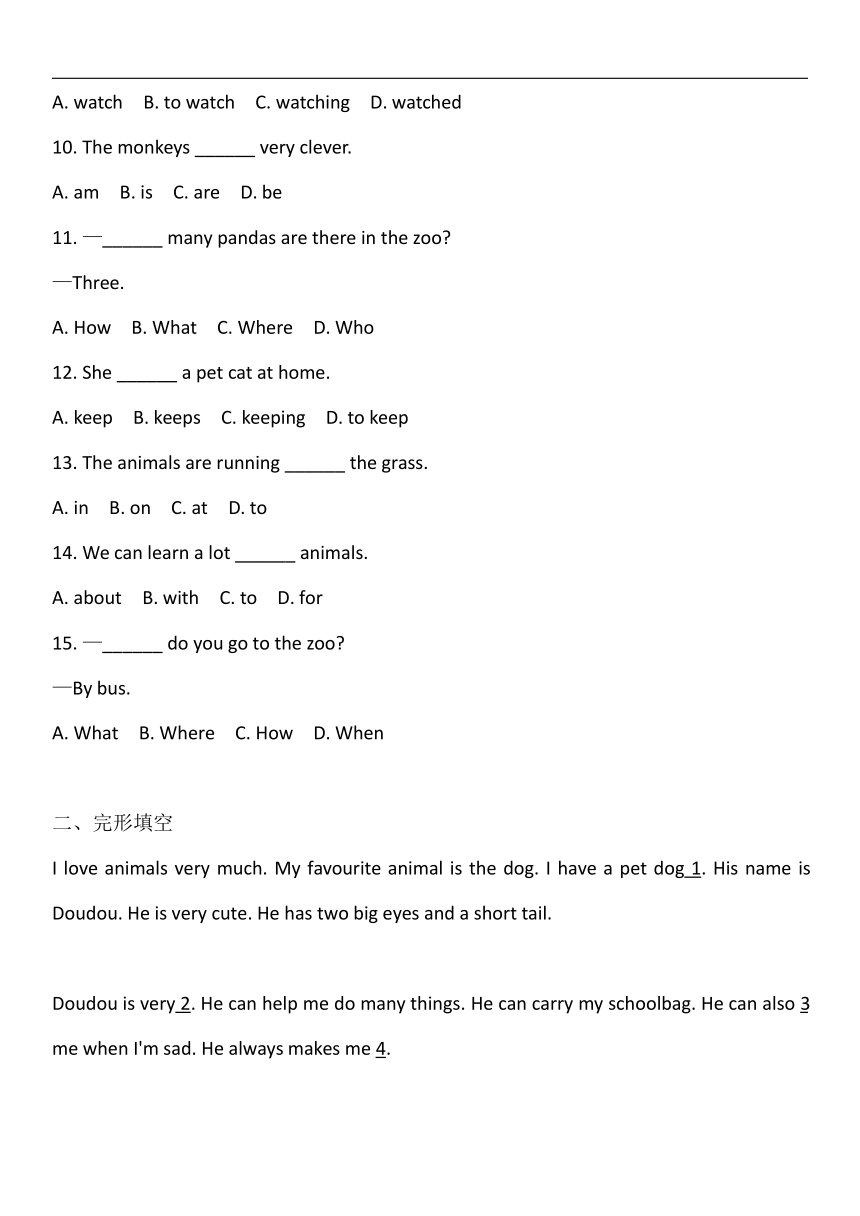 A. watch B. to watch C. watching D. watched

10. The monkeys ______ very clever.

A. am B. is C. are D. be

11. —______ many pandas are there in the zoo?

—Three.

A. How B. What C. Where D. Who

12. She ______ a pet cat at home.

A. keep B. keeps C. keeping D. to keep

13. The animals are running ______ the grass.

A. in B. on C. at D. to

14. We can learn a lot ______ animals.

A. about B. with C. to D. for

15. —______ do you go to the zoo?

—By bus.

A. What B. Where C. How D. When

二、完形填空

I love animals very much. My favourite animal is the dog. I have a pet dog 1. His name is Doudou. He is very cute. He has two big eyes and a short tail.

Doudou is very 2. He can help me do many things. He can carry my schoolbag. He can also 3 me when I'm sad. He always makes me 4.